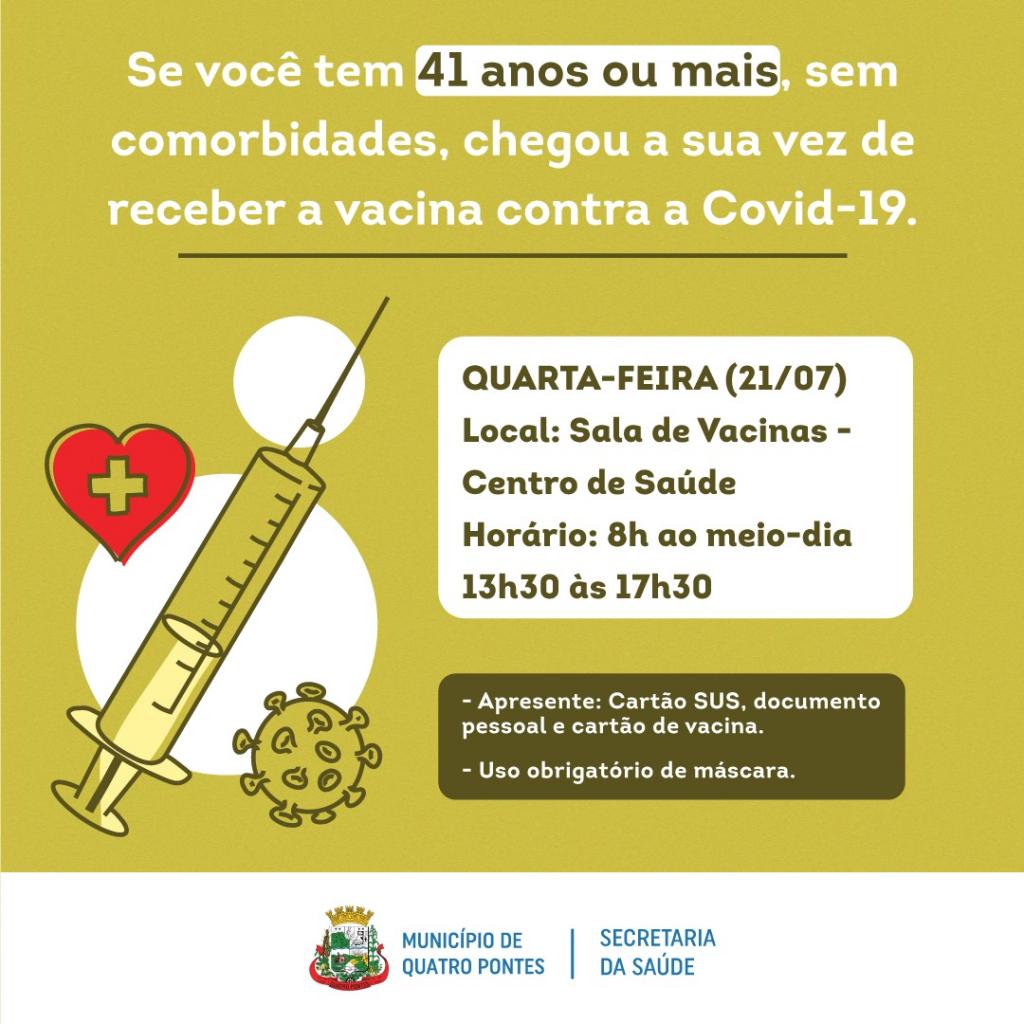 Se você tem 41 anos ou mais, sem comorbidades, chegou a sua vez de receber a vacina contra a Covid-19.

QUARTA-FEIRA (21/07)
Local: Sala de Vacinas - Centro de Saúde
Horário: 8h ao meio-dia
13h30 às 17h30

- Apresente: Cartão SUS, documento pessoal e cartão de vacina.

- Uso obrigatório de máscara.

MUNICÍPIO DE QUATRO PONTES

SECRETARIA DA SAÚDE